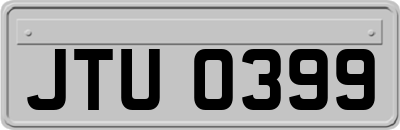 JTU 0399